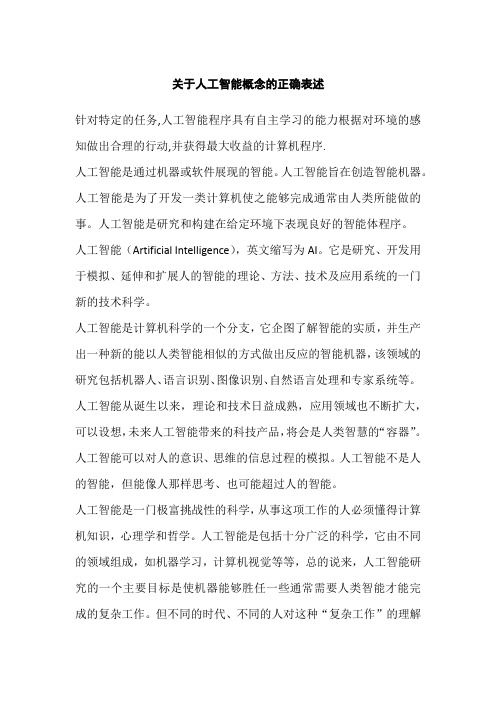 关于人工智能概念的正确表述

针对特定的任务,人工智能程序具有自主学习的能力根据对环境的感知做出合理的行动,并获得最大收益的计算机程序.

人工智能是通过机器或软件展现的智能。人工智能旨在创造智能机器。人工智能是为了开发一类计算机使之能够完成通常由人类所能做的事。人工智能是研究和构建在给定环境下表现良好的智能体程序。

人工智能（Artificial Intelligence），英文缩写为 AI。它是研究、开发用于模拟、延伸和扩展人的智能的理论、方法、技术及应用系统的一门新的技术科学。

人工智能是计算机科学的一个分支，它企图了解智能的实质，并生产出一种新的能以人类智能相似的方式做出反应的智能机器，该领域的研究包括机器人、语言识别、图像识别、自然语言处理和专家系统等。

人工智能从诞生以来，理论和技术日益成熟，应用领域也不断扩大，可以设想,未来人工智能带来的科技产品,将会是人类智慧的“容器”。人工智能可以对人的意识、思维的信息过程的模拟。人工智能不是人的智能，但能像人那样思考、也可能超过人的智能。

人工智能是一门极富挑战性的科学，从事这项工作的人必须懂得计算机知识，心理学和哲学。人工智能是包括十分广泛的科学，它由不同的领域组成，如机器学习，计算机视觉等等，总的说来，人工智能研究的一个主要目标是使机器能够胜任一些通常需要人类智能才能完成的复杂工作。但不同的时代、不同的人对这种“复杂工作”的理解